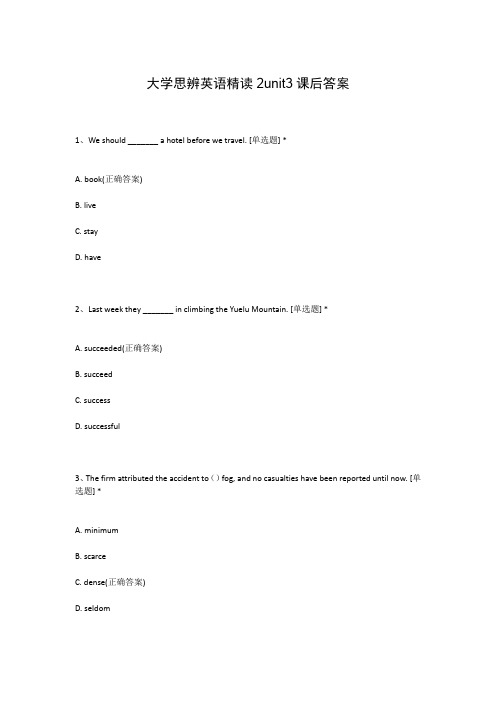 大学思辨英语精读 2unit3 课后答案

1、We should _______ a hotel before we travel. [单选题] *

A. book(正确答案)

B. live

C. stay

D. have

2、Last week they _______ in climbing the Yuelu Mountain. [单选题] *

A. succeeded(正确答案)

B. succeed

C. success

D. successful

3、The firm attributed the accident to ( ) fog, and no casualties have been reported until now. [单选题] *

A. minimum

B. scarce

C. dense(正确答案)

D. seldom